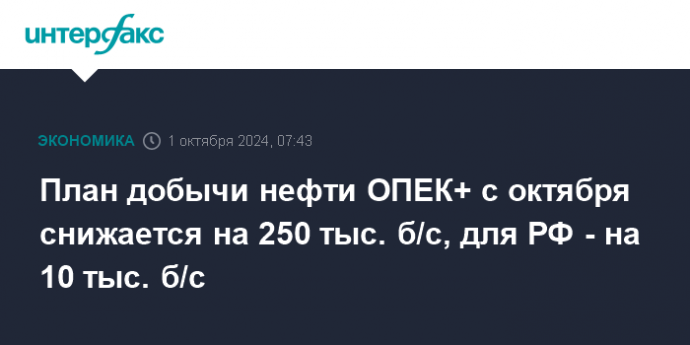 интерфакс

ЭКОНОМИКА 1 октября 2024, 07:43

План добычи нефти ОПЕК+ с октября снижается на 250 тыс. б/с, для РФ - на 10 тыс. б/с